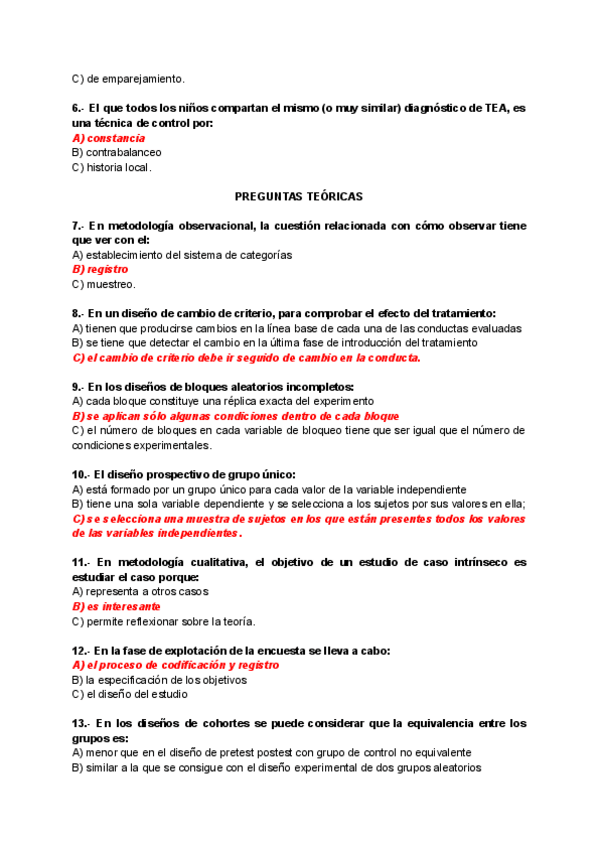 C) de emparejamiento.

6.- El que todos los niños compartan el mismo (o muy similar) diagnóstico de TEA, es una técnica de control por:
A) constancia
B) contrabalanceo
C) historia local.

PREGUNTAS TEÓRICAS

7.- En metodología observacional, la cuestión relacionada con cómo observar tiene que ver con el:
A) establecimiento del sistema de categorías
B) registro
C) muestreo.

8.- En un diseño de cambio de criterio, para comprobar el efecto del tratamiento:
A) tienen que producirse cambios en la línea base de cada una de las conductas evaluadas
B) se tiene que detectar el cambio en la última fase de introducción del tratamiento
C) el cambio de criterio debe ir seguido de cambio en la conducta.

9.- En los diseños de bloques aleatorios incompletos:
A) cada bloque constituye una réplica exacta del experimento
B) se aplican sólo algunas condiciones dentro de cada bloque
C) el número de bloques en cada variable de bloqueo tiene que ser igual que el número de condiciones experimentales.

10.- El diseño prospectivo de grupo único:
A) está formado por un grupo único para cada valor de la variable independiente
B) tiene una sola variable dependiente y se selecciona a los sujetos por sus valores en ella;
C) se selecciona una muestra de sujetos en los que están presentes todos los valores de las variables independientes.

11.- En metodología cualitativa, el objetivo de un estudio de caso intrínseco es estudiar el caso porque:
A) representa a otros casos
B) es interesante
C) permite reflexionar sobre la teoría.

12.- En la fase de explotación de la encuesta se lleva a cabo:
A) el proceso de codificación y registro
B) la especificación de los objetivos
C) el diseño del estudio

13.- En los diseños de cohortes se puede considerar que la equivalencia entre los grupos es:
A) menor que en el diseño de pretest postest con grupo de control no equivalente
B) similar a la que se consigue con el diseño experimental de dos grupos aleatorios